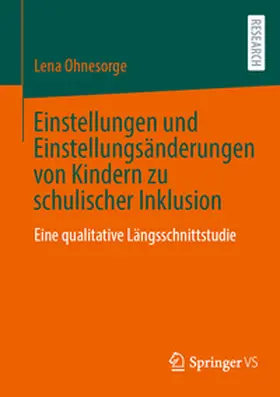 RESEARCH

Lena Ohnesorge

Einstellungen und Einstellungsänderungen von Kindern zu schulischer Inklusion

Eine qualitative Längsschnittstudie

Springer VS